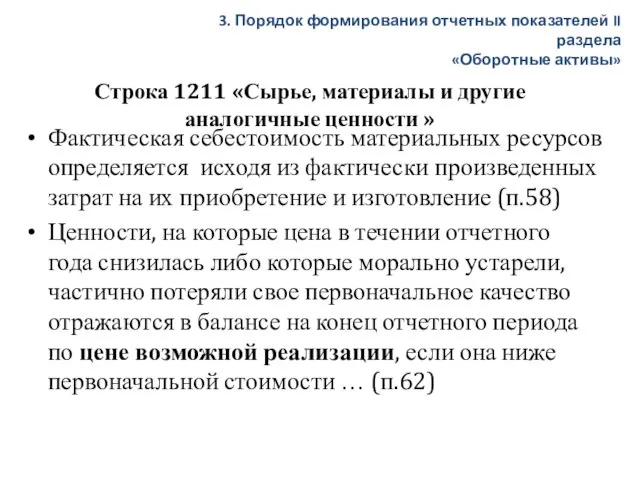 3. Порядок формирования отчетных показателей II раздела «Оборотные активы»

Строка 1211 «Сырье, материалы и другие аналогичные ценности »

• Фактическая себестоимость материальных ресурсов определяется исходя из фактически произведенных затрат на их приобретение и изготовление (п.58)

• Ценности, на которые цена в течении отчетного года снизилась либо которые морально устарели, частично потеряли свое первоначальное качество отражаются в балансе на конец отчетного периода по цене возможной реализации, если она ниже первоначальной стоимости … (п.62)